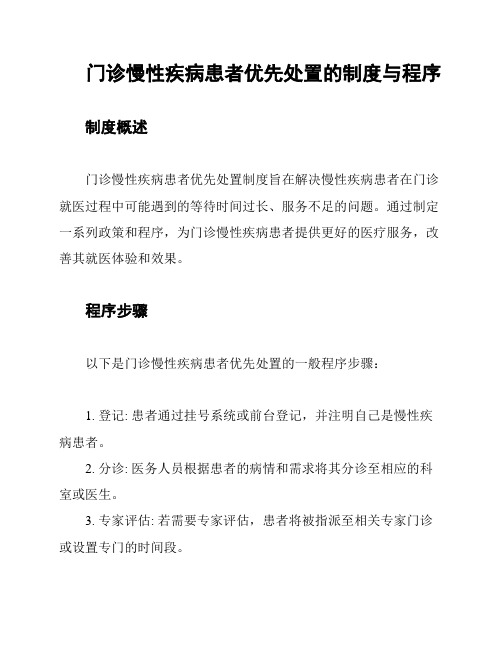 门诊慢性疾病患者优先处置的制度与程序

制度概述

门诊慢性疾病患者优先处置制度旨在解决慢性疾病患者在门诊就医过程中可能遇到的等待时间过长、服务不足的问题。通过制定一系列政策和程序，为门诊慢性疾病患者提供更好的医疗服务，改善其就医体验和效果。

程序步骤

以下是门诊慢性疾病患者优先处置的一般程序步骤：

1. 登记: 患者通过挂号系统或前台登记，并注明自己是慢性疾病患者。

2. 分诊: 医务人员根据患者的病情和需求将其分诊至相应的科室或医生。

3. 专家评估: 若需要专家评估，患者将被指派至相关专家门诊或设置专门的时间段。